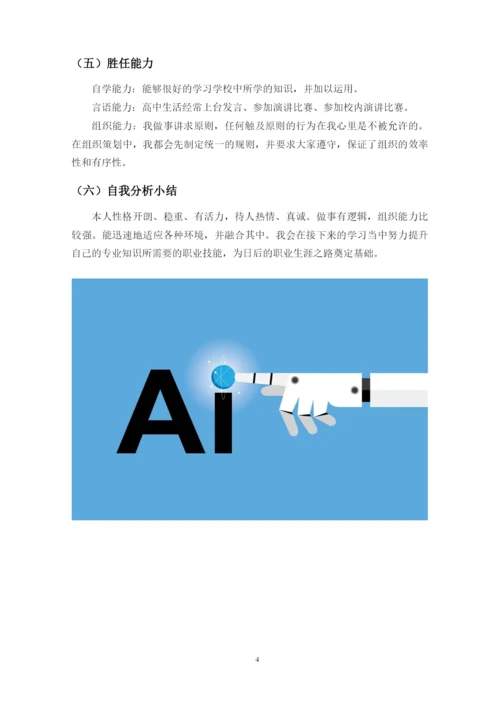 （五）胜任能力

自学能力：能够很好的学习学校中所学的知识，并加以运用。

言语能力：高中生活经常上台发言、参加演讲比赛、参加校内演讲比赛。

组织能力：我做事讲求原则，任何触及原则的行为在我心里是不被允许的。在组织策划中，我都会先制定统一的规则，并要求大家遵守，保证了组织的效率性和有序性。

（六）自我分析小结

本人性格开朗、稳重、有活力，待人热情、真诚。做事有逻辑，组织能力比较强。能迅速地适应各种环境，并融合其中。我会在接下来的学习当中努力提升自己的专业知识所需要的职业技能，为日后的职业生涯之路奠定基础。

Ai

4